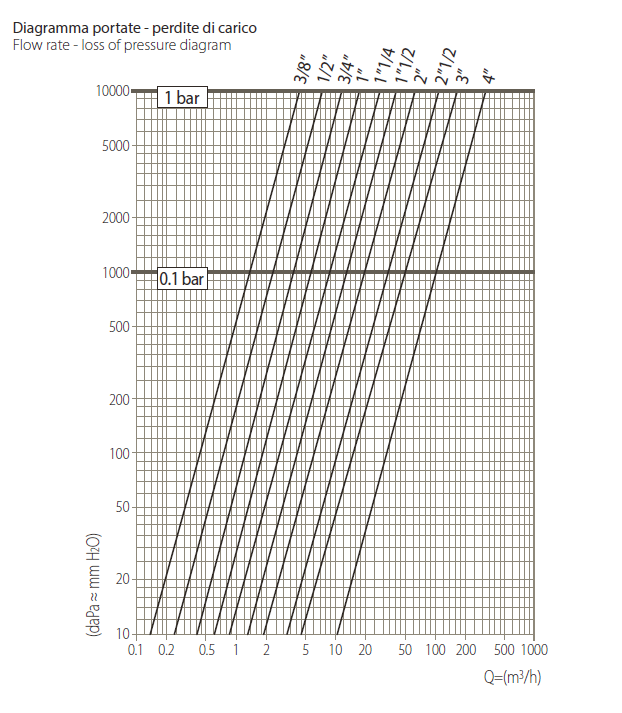 Diagramma portate - perdite di carico
Flow rate - loss of pressure diagram

3/8" 1/2" 3/4" 1" 1"1/4 1"1/2 2" 2"1/2 3" 4"

10000
1 bar
5000
2000
1000
0.1 bar
500
200
100
50
20
10

(daPa ≈ mm $H_2O$)

0.1 0.2 0.5 1 2 5 10 20 50 100 200 500 1000

Q=($m^3$/h)